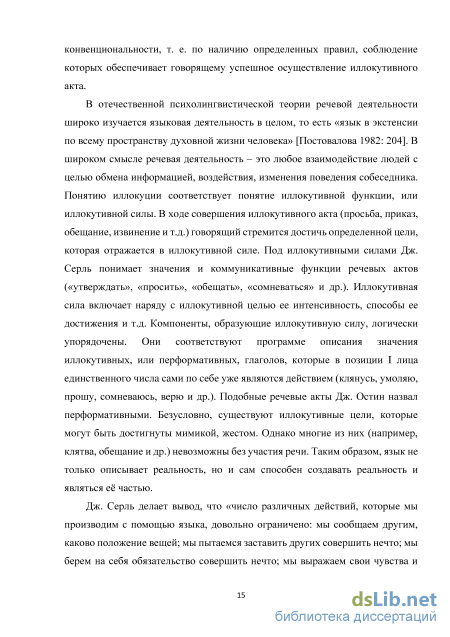 конвенциональности, т. е. по наличию определенных правил, соблюдение которых обеспечивает говорящему успешное осуществление иллокутивного акта.

В отечественной психолингвистической теории речевой деятельности широко изучается языковая деятельность в целом, то есть «язык в экстенсии по всему пространству духовной жизни человека» [Постовалова 1982: 204]. В широком смысле речевая деятельность – это любое взаимодействие людей с целью обмена информацией, воздействия, изменения поведения собеседника. Понятию иллокуции соответствует понятие иллокутивной функции, или иллокутивной силы. В ходе совершения иллокутивного акта (просьба, приказ, обещание, извинение и т.д.) говорящий стремится достичь определенной цели, которая отражается в иллокутивной силе. Под иллокутивными силами Дж. Серль понимает значения и коммуникативные функции речевых актов («утверждать», «просить», «обещать», «сомневаться» и др.). Иллокутивная сила включает наряду с иллокутивной целью ее интенсивность, способы ее достижения и т.д. Компоненты, образующие иллокутивную силу, логически упорядочены. Они соответствуют программе описания значения иллокутивных, или перформативных, глаголов, которые в позиции I лица единственного числа сами по себе уже являются действием (клянусь, умоляю, прошу, сомневаюсь, верю и др.). Подобные речевые акты Дж. Остин назвал перформативными. Безусловно, существуют иллокутивные цели, которые могут быть достигнуты мимикой, жестом. Однако многие из них (например, клятва, обещание и др.) невозможны без участия речи. Таким образом, язык не только описывает реальность, но и сам способен создавать реальность и являться её частью.

Дж. Серль делает вывод, что «число различных действий, которые мы производим с помощью языка, довольно ограничено: мы сообщаем другим, каково положение вещей; мы пытаемся заставить других совершить нечто; мы берем на себя обязательство совершить нечто; мы выражаем свои чувства и

15

dsLib.net
библиотека диссертаций